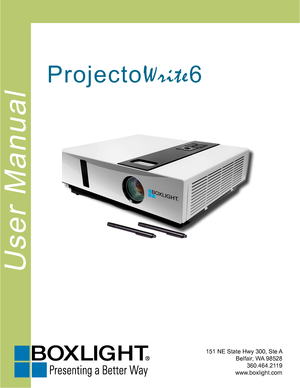 User Manual

ProjectoWrite6

BOXLIGHT

BOXLIGHT®
Presenting a Better Way

151 NE State Hwy 300, Ste A
Belfair, WA 98528
360.464.2119
www.boxlight.com